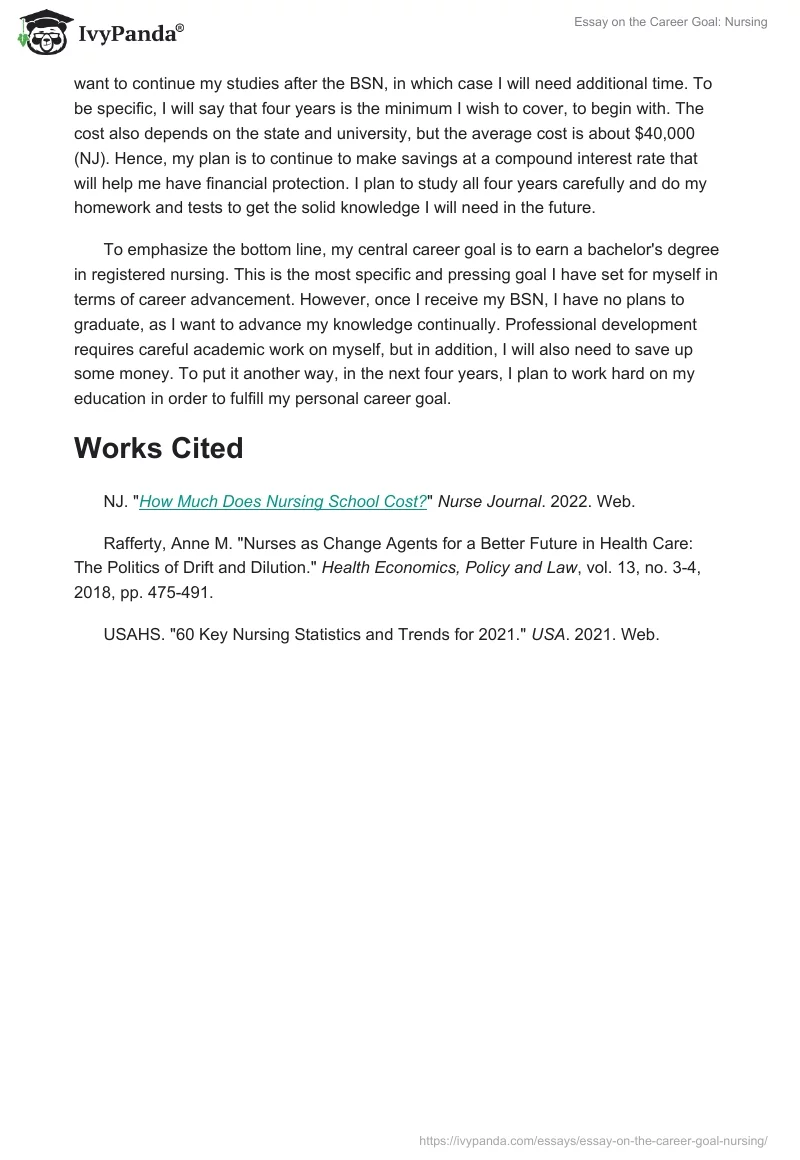 IvyPanda®

Essay on the Career Goal: Nursing

want to continue my studies after the BSN, in which case I will need additional time. To be specific, I will say that four years is the minimum I wish to cover, to begin with. The cost also depends on the state and university, but the average cost is about $40,000 (NJ). Hence, my plan is to continue to make savings at a compound interest rate that will help me have financial protection. I plan to study all four years carefully and do my homework and tests to get the solid knowledge I will need in the future.

To emphasize the bottom line, my central career goal is to earn a bachelor's degree in registered nursing. This is the most specific and pressing goal I have set for myself in terms of career advancement. However, once I receive my BSN, I have no plans to graduate, as I want to advance my knowledge continually. Professional development requires careful academic work on myself, but in addition, I will also need to save up some money. To put it another way, in the next four years, I plan to work hard on my education in order to fulfill my personal career goal.

Works Cited

NJ. "How Much Does Nursing School Cost?" Nurse Journal. 2022. Web.

Rafferty, Anne M. "Nurses as Change Agents for a Better Future in Health Care: The Politics of Drift and Dilution." Health Economics, Policy and Law, vol. 13, no. 3-4, 2018, pp. 475-491.

USAHS. "60 Key Nursing Statistics and Trends for 2021." USA. 2021. Web.

https://ivypanda.com/essays/essay-on-the-career-goal-nursing/